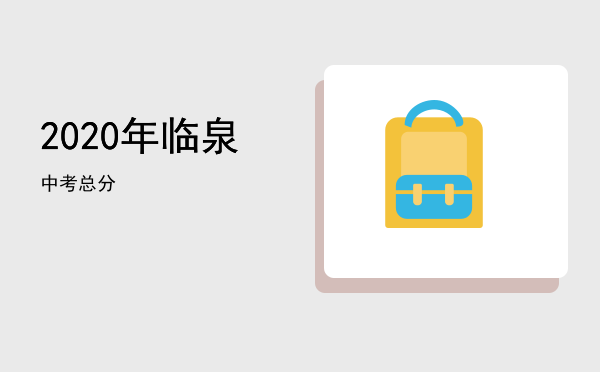 2020年临泉

中考总分